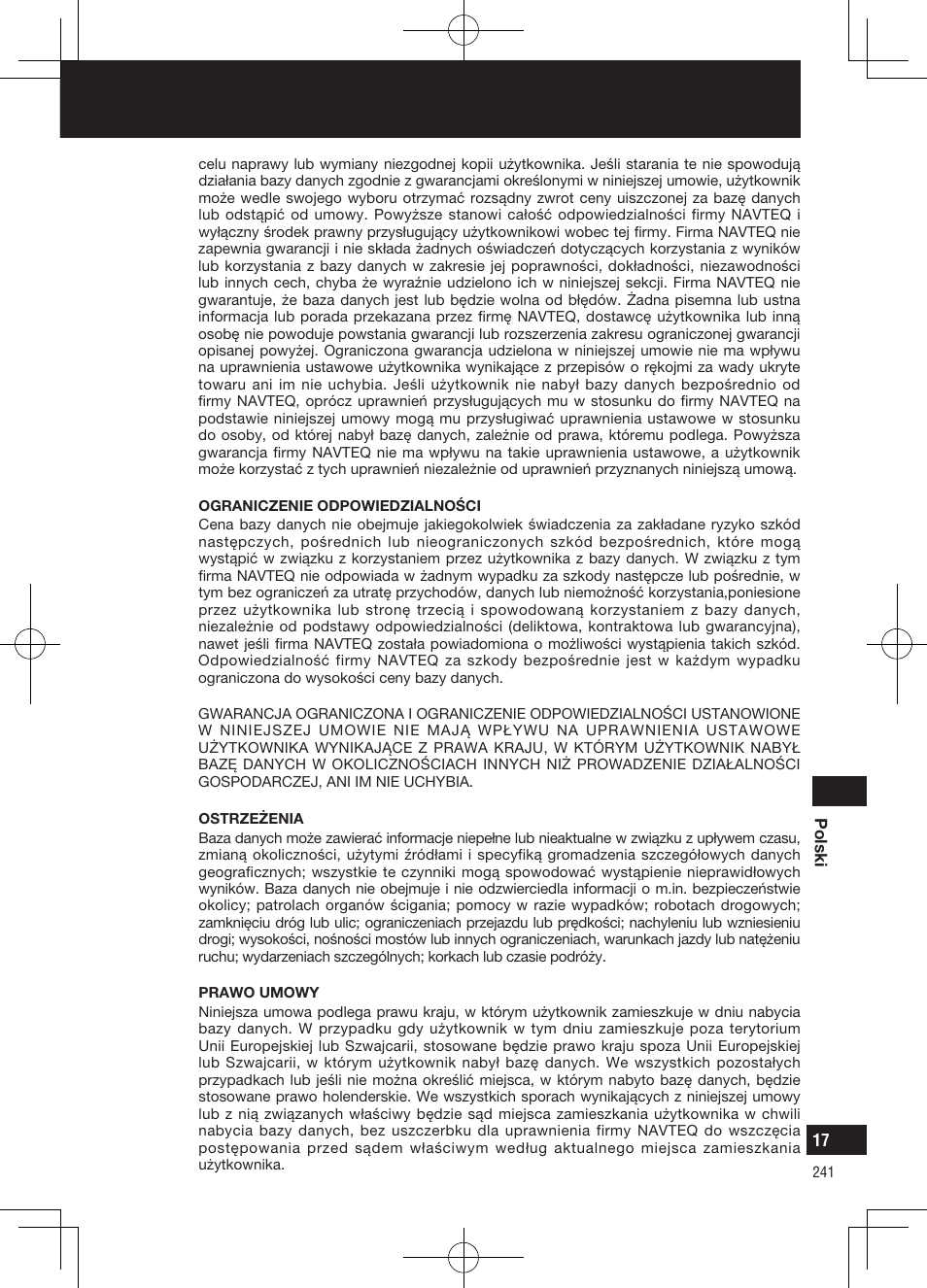 celu naprawy lub wymiany niezgodnej kopii użytkownika. Jeśli starania te nie spowodują działania bazy danych zgodnie z gwarancjami określonymi w niniejszej umowie, użytkownik może wedle swojego wyboru otrzymać rozsądny zwrot ceny uiszczonej za bazę danych lub odstąpić od umowy. Powyższe stanowi całość odpowiedzialności firmy NAVTEQ i wyłączny środek prawny przysługujący użytkownikowi wobec tej firmy. Firma NAVTEQ nie zapewnia gwarancji i nie składa żadnych oświadczeń dotyczących korzystania z wyników lub korzystania z bazy danych w zakresie jej poprawności, dokładności, niezawodności lub innych cech, chyba że wyraźnie udzielono ich w niniejszej sekcji. Firma NAVTEQ nie gwarantuje, że baza danych jest lub będzie wolna od błędów. Żadna pisemna lub ustna informacja lub porada przekazana przez firmę NAVTEQ, dostawcę użytkownika lub inną osobę nie powoduje powstania gwarancji lub rozszerzenia zakresu ograniczonej gwarancji opisanej powyżej. Ograniczona gwarancja udzielona w niniejszej umowie nie ma wpływu na uprawnienia ustawowe użytkownika wynikające z przepisów o rękojmi za wady ukryte towaru ani im nie uchybia. Jeśli użytkownik nie nabył bazy danych bezpośrednio od firmy NAVTEQ, oprócz uprawnień przysługujących mu w stosunku do firmy NAVTEQ na podstawie niniejszej umowy mogą mu przysługiwać uprawnienia ustawowe w stosunku do osoby, od której nabył bazę danych, zależnie od prawa, któremu podlega. Powyższa gwarancja firmy NAVTEQ nie ma wpływu na takie uprawnienia ustawowe, a użytkownik może korzystać z tych uprawnień niezależnie od uprawnień przyznanych niniejszą umową.

OGRANICZENIE ODPOWIEDZIALNOŚCI
Cena bazy danych nie obejmuje jakiegokolwiek świadczenia za zakładane ryzyko szkód następczych, pośrednich lub nieograniczonych szkód bezpośrednich, które mogą wystąpić w związku z korzystaniem przez użytkownika z bazy danych. W związku z tym firma NAVTEQ nie odpowiada w żadnym wypadku za szkody następcze lub pośrednie, w tym bez ograniczeń za utratę przychodów, danych lub niemożność korzystania,poniesione przez użytkownika lub stronę trzecią i spowodowaną korzystaniem z bazy danych, niezależnie od podstawy odpowiedzialności (deliktowa, kontraktowa lub gwarancyjna), nawet jeśli firma NAVTEQ została powiadomiona o możliwości wystąpienia takich szkód. Odpowiedzialność firmy NAVTEQ za szkody bezpośrednie jest w każdym wypadku ograniczona do wysokości ceny bazy danych.

GWARANCJA OGRANICZONA I OGRANICZENIE ODPOWIEDZIALNOŚCI USTANOWIONE W NINIEJSZEJ UMOWIE NIE MAJĄ WPŁYWU NA UPRAWNIENIA USTAWOWE UŻYTKOWNIKA WYNIKAJĄCE Z PRAWA KRAJU, W KTÓRYM UŻYTKOWNIK NABYŁ BAZĘ DANYCH W OKOLICZNOŚCIACH INNYCH NIŻ PROWADZENIE DZIAŁALNOŚCI GOSPODARCZEJ, ANI IM NIE UCHYBIA.

OSTRZEŻENIA
Baza danych może zawierać informacje niepełne lub nieaktualne w związku z upływem czasu, zmianą okoliczności, użytymi źródłami i specyfiką gromadzenia szczegółowych danych geograficznych; wszystkie te czynniki mogą spowodować wystąpienie nieprawidłowych wyników. Baza danych nie obejmuje i nie odzwierciedla informacji o m.in. bezpieczeństwie okolicy; patrolach organów ścigania; pomocy w razie wypadków; robotach drogowych; zamknięciu dróg lub ulic; ograniczeniach przejazdu lub prędkości; nachyleniu lub wzniesieniu drogi; wysokości, nośności mostów lub innych ograniczeniach, warunkach jazdy lub natężeniu ruchu; wydarzeniach szczególnych; korkach lub czasie podróży.

PRAWO UMOWY
Niniejsza umowa podlega prawu kraju, w którym użytkownik zamieszkuje w dniu nabycia bazy danych. W przypadku gdy użytkownik w tym dniu zamieszkuje poza terytorium Unii Europejskiej lub Szwajcarii, stosowane będzie prawo kraju spoza Unii Europejskiej lub Szwajcarii, w którym użytkownik nabył bazę danych. We wszystkich pozostałych przypadkach lub jeśli nie można określić miejsca, w którym nabyto bazę danych, będzie stosowane prawo holenderskie. We wszystkich sporach wynikających z niniejszej umowy lub z nią związanych właściwy będzie sąd miejsca zamieszkania użytkownika w chwili nabycia bazy danych, bez uszczerbku dla uprawnienia firmy NAVTEQ do wszczęcia postępowania przed sądem właściwym według aktualnego miejsca zamieszkania użytkownika.

Polski

17

241